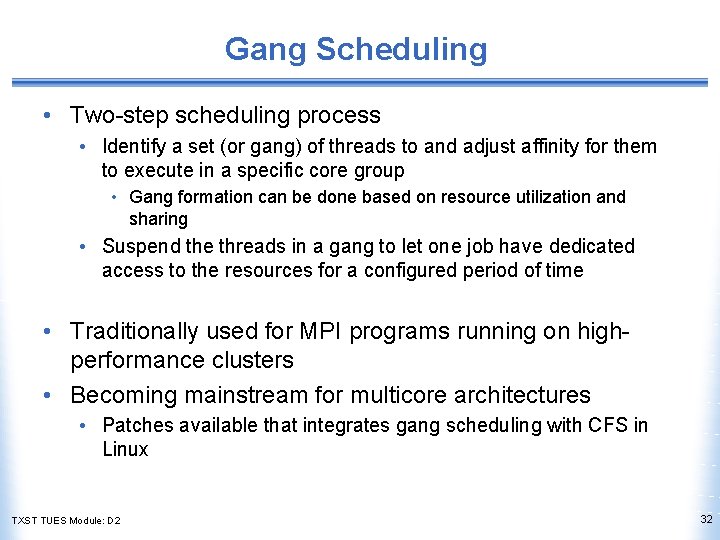 Gang Scheduling

• Two-step scheduling process
  • Identify a set (or gang) of threads to and adjust affinity for them to execute in a specific core group
    • Gang formation can be done based on resource utilization and sharing
  • Suspend the threads in a gang to let one job have dedicated access to the resources for a configured period of time

• Traditionally used for MPI programs running on high-performance clusters
• Becoming mainstream for multicore architectures
  • Patches available that integrates gang scheduling with CFS in Linux

TXST TUES Module: D2

32